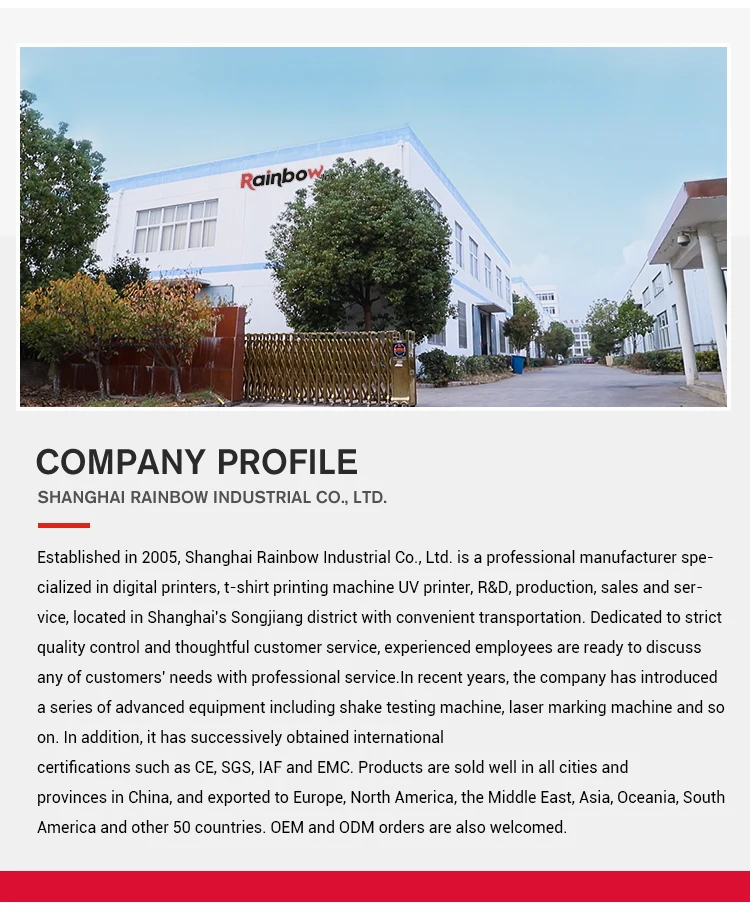 Rainbow

COMPANY PROFILE

SHANGHAI RAINBOW INDUSTRIAL CO., LTD.

Established in 2005, Shanghai Rainbow Industrial Co., Ltd. is a professional manufacturer specialized in digital printers, t-shirt printing machine UV printer, R&D, production, sales and service, located in Shanghai's Songjiang district with convenient transportation. Dedicated to strict quality control and thoughtful customer service, experienced employees are ready to discuss any of customers' needs with professional service.In recent years, the company has introduced a series of advanced equipment including shake testing machine, laser marking machine and so on. In addition, it has successively obtained international
certifications such as CE, SGS, IAF and EMC. Products are sold well in all cities and
provinces in China, and exported to Europe, North America, the Middle East, Asia, Oceania, South America and other 50 countries. OEM and ODM orders are also welcomed.